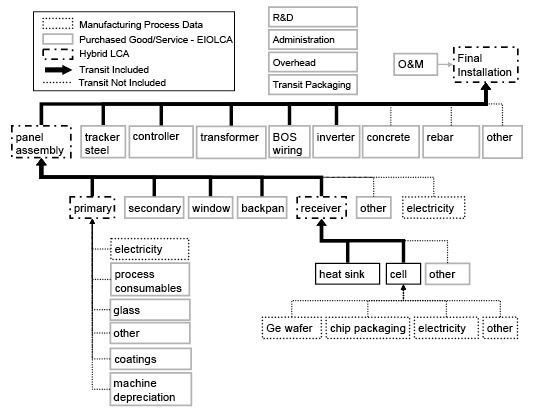 Manufacturing Process Data
Purchased Good/Service - EIOLCA
Hybrid LCA
Transit Included
Transit Not Included

R&D
Administration
Overhead
Transit Packaging

O&M
Final Installation

panel assembly
tracker steel
controller
transformer
BOS wiring
inverter
concrete
rebar
other

primary
secondary
window
backpan
receiver
other
electricity

electricity
process consumables
glass
other
coatings
machine depreciation

heat sink
cell
other

Ge wafer
chip packaging
electricity
other